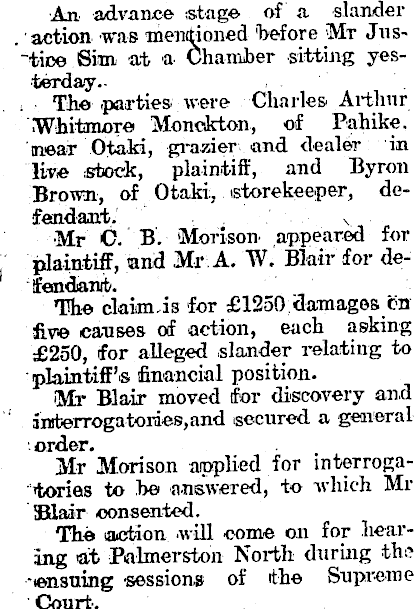 An advance stage of a slander action was mentioned before Mr Justice Sim at a Chamber sitting yesterday.

The parties were Charles Arthur Whitmore Monckton, of Pahike, near Otaki, grazier and dealer in live stock, plaintiff, and Byron Brown, of Otaki, storekeeper, defendant.

Mr C. B. Morison appeared for plaintiff, and Mr A. W. Blair for defendant.

The claim is for £1250 damages on five causes of action, each asking £250, for alleged slander relating to plaintiff's financial position.

Mr Blair moved for discovery and interrogatories,and secured a general order.

Mr Morison applied for interrogatories to be answered, to which Mr Blair consented.

The action will come on for hearing at Palmerston North during the ensuing sessions of the Supreme Court.